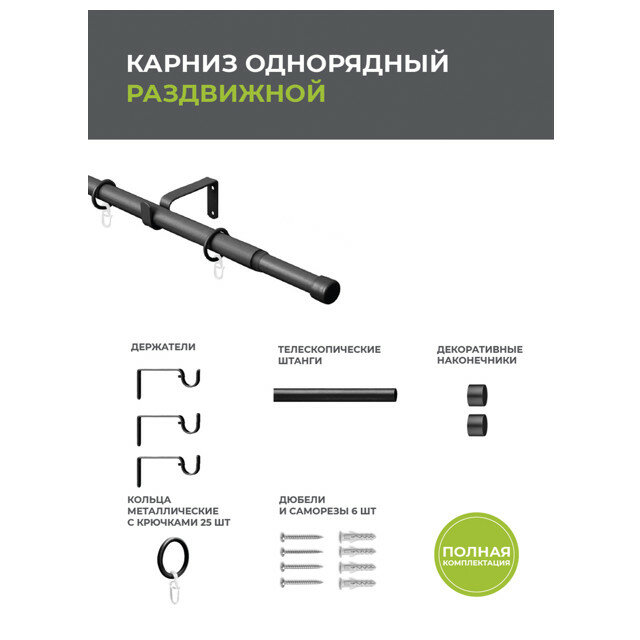 КАРНИЗ ОДНОРЯДНЫЙ
РАЗДВИЖНОЙ

ДЕРЖАТЕЛИ

ТЕЛЕСКОПИЧЕСКИЕ
ШТАНГИ

ДЕКОРАТИВНЫЕ
НАКОНЕЧНИКИ

КОЛЬЦА
МЕТАЛЛИЧЕСКИЕ
С КРЮЧКАМИ 25 ШТ

ДЮБЕЛИ
И САМОРЕЗЫ 6 ШТ

ПОЛНАЯ
КОМПЛЕКТАЦИЯ